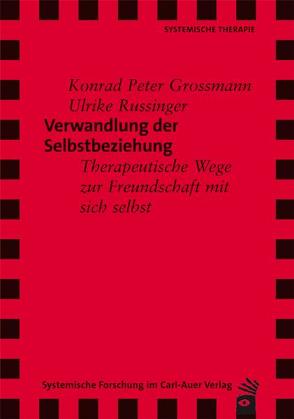 SYSTEMISCHE THERAPIE

Konrad Peter Grossmann
Ulrike Russinger

Verwandlung der Selbstbeziehung

Therapeutische Wege zur Freundschaft mit sich selbst

Systemische Forschung im Carl-Auer Verlag